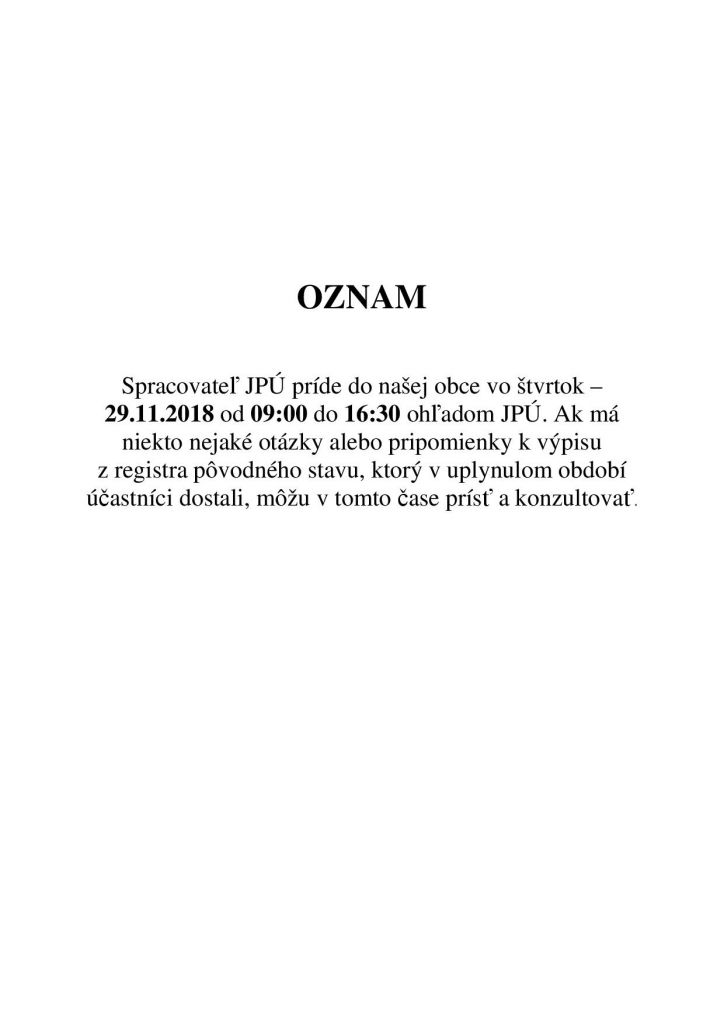 OZNAM

Spracovateľ JPÚ príde do našej obce vo štvrtok – 29.11.2018 od 09:00 do 16:30 ohľadom JPÚ. Ak má niekto nejaké otázky alebo pripomienky k výpisu z registra pôvodného stavu, ktorý v uplynulom období účastníci dostali, môžu v tomto čase prísť a konzultovať.